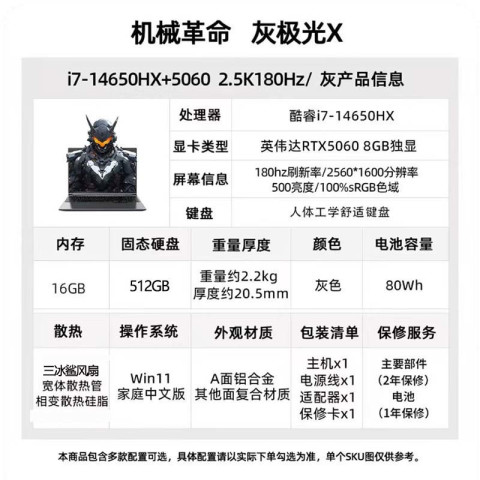 机械革命 灰极光X

i7-14650HX+5060 2.5K180Hz/ 灰产品信息

| 处理器 | 酷睿i7-14650HX |
|---|---|
| 显卡类型 | 英伟达RTX5060 8GB独显 |
| 屏幕信息 | 180hz刷新率/2560*1600分辨率 500亮度/100%sRGB色域 |
| 键盘 | 人体工学舒适键盘 |

| 内存 | 固态硬盘 | 重量厚度 | 颜色 | 电池容量 |
|---|---|---|---|---|
| 16GB | 512GB | 重量约2.2kg 厚度约20.5mm | 灰色 | 80Wh |
| 散热 | 操作系统 | 外观材质 | 包装清单 | 保修服务 |
| 三冰鲨风扇 宽体散热管 相变散热硅脂 | Win11 家庭中文版 | A面铝合金 其他面复合材质 | 主机x1 电源线x1 适配器x1 保修卡x1 | 主要部件 (2年保修) 电池 (1年保修) |

本商品包含多款配置可选，具体配置请以实际下单勾选为准，单个SKU图仅供参考。